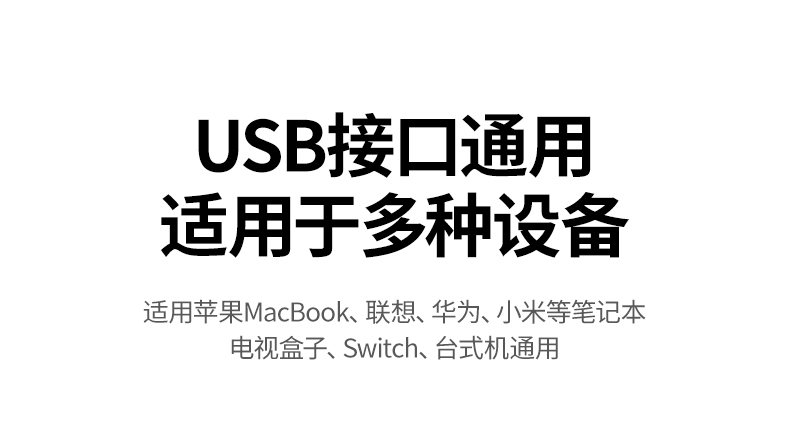 USB接口通用
适用于多种设备

适用苹果MacBook、联想、华为、小米等笔记本
电视盒子、Switch、台式机通用